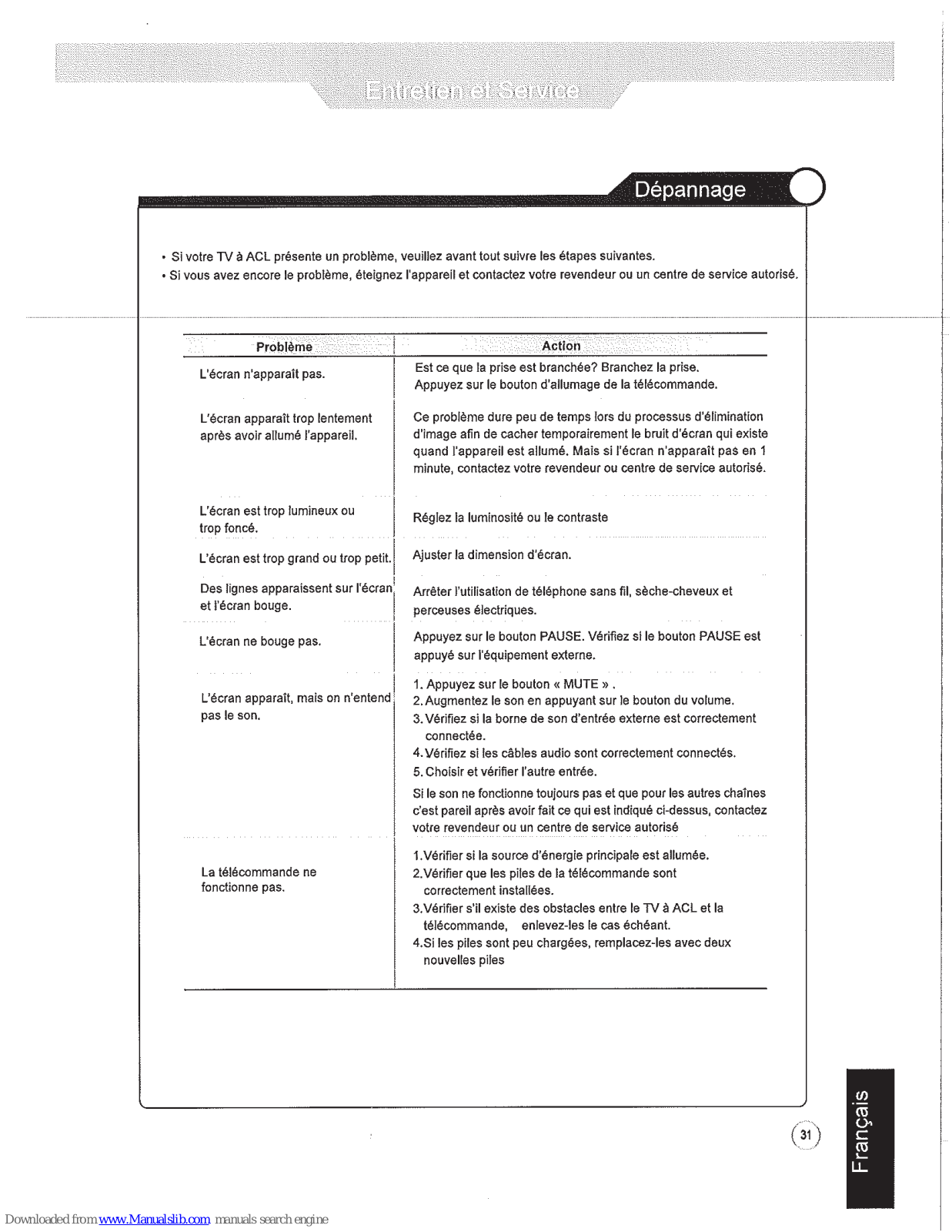 Entretien et Service

Dépannage

• Si votre TV à ACL présente un problème, veuillez avant tout suivre les étapes suivantes.
• Si vous avez encore le problème, éteignez l'appareil et contactez votre revendeur ou un centre de service autorisé.

| Problème | Action |
|---|---|
| L'écran n'apparaît pas. | Est ce que la prise est branchée? Branchez la prise. Appuyez sur le bouton d'allumage de la télécommande. |
| L'écran apparaît trop lentement après avoir allumé l'appareil. | Ce problème dure peu de temps lors du processus d'élimination d'image afin de cacher temporairement le bruit d'écran qui existe quand l'appareil est allumé. Mais si l'écran n'apparaît pas en 1 minute, contactez votre revendeur ou centre de service autorisé. |
| L'écran est trop lumineux ou trop foncé. | Réglez la luminosité ou le contraste |
| L'écran est trop grand ou trop petit. | Ajuster la dimension d'écran. |
| Des lignes apparaissent sur l'écran et l'écran bouge. | Arrêter l'utilisation de téléphone sans fil, sèche-cheveux et perceuses électriques. |
| L'écran ne bouge pas. | Appuyez sur le bouton PAUSE. Vérifiez si le bouton PAUSE est appuyé sur l'équipement externe. |
| L'écran apparaît, mais on n'entend pas le son. | 1. Appuyez sur le bouton « MUTE » . 2. Augmentez le son en appuyant sur le bouton du volume. 3. Vérifiez si la borne de son d'entrée externe est correctement connectée. 4. Vérifiez si les câbles audio sont correctement connectés. 5. Choisir et vérifier l'autre entrée. Si le son ne fonctionne toujours pas et que pour les autres chaînes c'est pareil après avoir fait ce qui est indiqué ci-dessus, contactez votre revendeur ou un centre de service autorisé |
| La télécommande ne fonctionne pas. | 1.Vérifier si la source d'énergie principale est allumée. 2.Vérifier que les piles de la télécommande sont correctement installées. 3.Vérifier s'il existe des obstacles entre le TV à ACL et la télécommande, enlevez-les le cas échéant. 4.Si les piles sont peu chargées, remplacez-les avec deux nouvelles piles |

31

Français

Downloaded from www.Manualslib.com manuals search engine